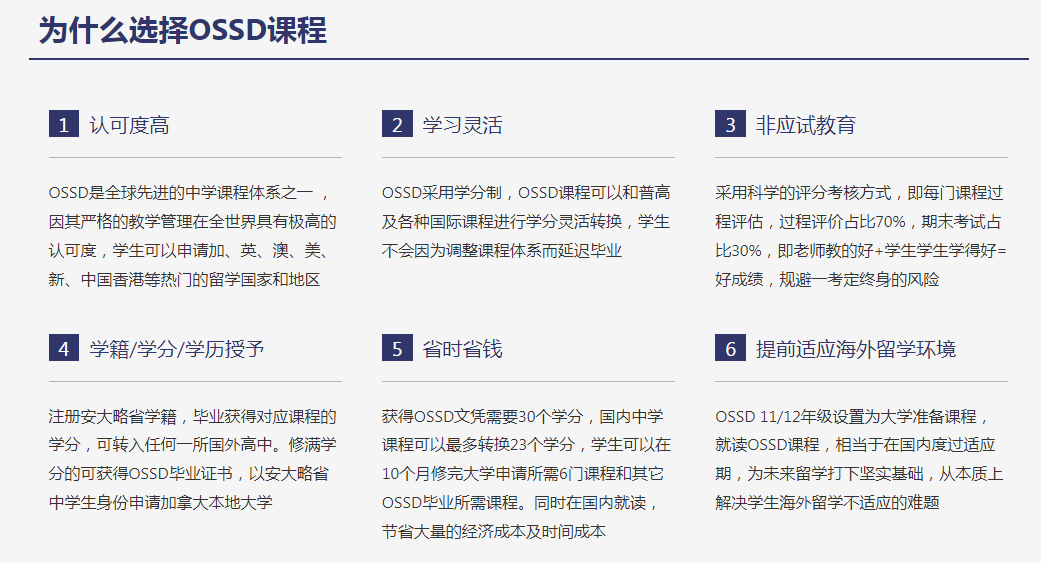 为什么选择OSSD课程

1 认可度高

OSSD是全球先进的中学课程体系之一，因其严格的教学管理在全世界具有极高的认可度，学生可以申请加、英、澳、美、新、中国香港等热门的留学国家和地区

2 学习灵活

OSSD采用学分制，OSSD课程可以和普高及各种国际课程进行学分灵活转换，学生不会因为调整课程体系而延迟毕业

3 非应试教育

采用科学的评分考核方式，即每门课程过程评估，过程评价占比70%，期末考试占比30%，即老师教的好+学生学生学得好=好成绩，规避一考定终身的风险

4 学籍/学分/学历授予

注册安大略省学籍，毕业获得对应课程的学分，可转入任何一所国外高中。修满学分的可获得OSSD毕业证书，以安大略省中学生身份申请加拿大本地大学

5 省时省钱

获得OSSD文凭需要30个学分，国内中学课程可以最多转换23个学分，学生可以在10个月修完大学申请所需6门课程和其它OSSD毕业所需课程。同时在国内就读，节省大量的经济成本及时间成本

6 提前适应海外留学环境

OSSD 11/12年级设置为大学准备课程，就读OSSD课程，相当于在国内度过适应期，为未来留学打下坚实基础，从本质上解决学生海外留学不适应的难题